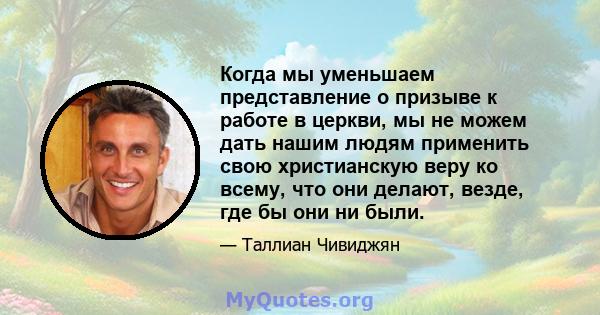 Когда мы уменьшаем представление о призыве к работе в церкви, мы не можем дать нашим людям применить свою христианскую веру ко всему, что они делают, везде, где бы они ни были.

— Таллиан Чивиджян

MyQuotes.org